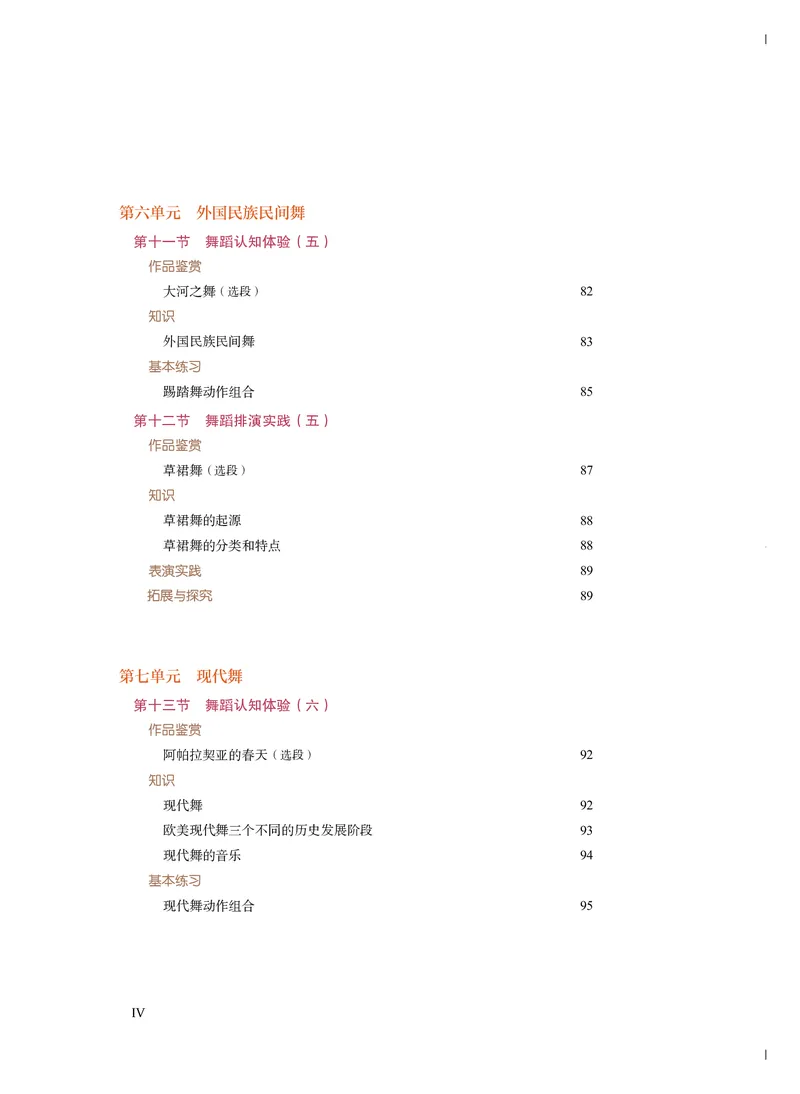 第六单元　外国民族民间舞

第十一节　舞蹈认知体验（五）

作品鉴赏

大河之舞（选段）　82

知识

外国民族民间舞　83

基本练习

踢踏舞动作组合　85

第十二节　舞蹈排演实践（五）

作品鉴赏

草裙舞（选段）　87

知识

草裙舞的起源　88

草裙舞的分类和特点　88

表演实践　89

拓展与探究　89

第七单元　现代舞

第十三节　舞蹈认知体验（六）

作品鉴赏

阿帕拉契亚的春天（选段）　92

知识

现代舞　92

欧美现代舞三个不同的历史发展阶段　93

现代舞的音乐　94

基本练习

现代舞动作组合　95

IV